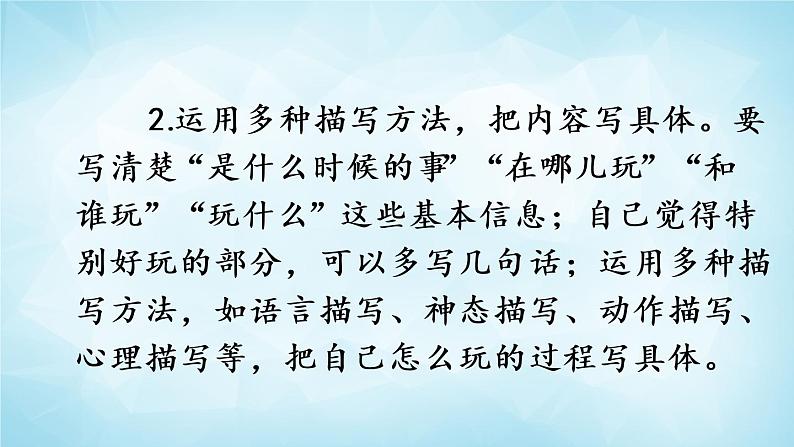 2.运用多种描写方法，把内容写具体。要写清楚“是什么时候的事”“在哪儿玩”“和谁玩”“玩什么”这些基本信息；自己觉得特别好玩的部分，可以多写几句话；运用多种描写方法，如语言描写、神态描写、动作描写、心理描写等，把自己怎么玩的过程写具体。